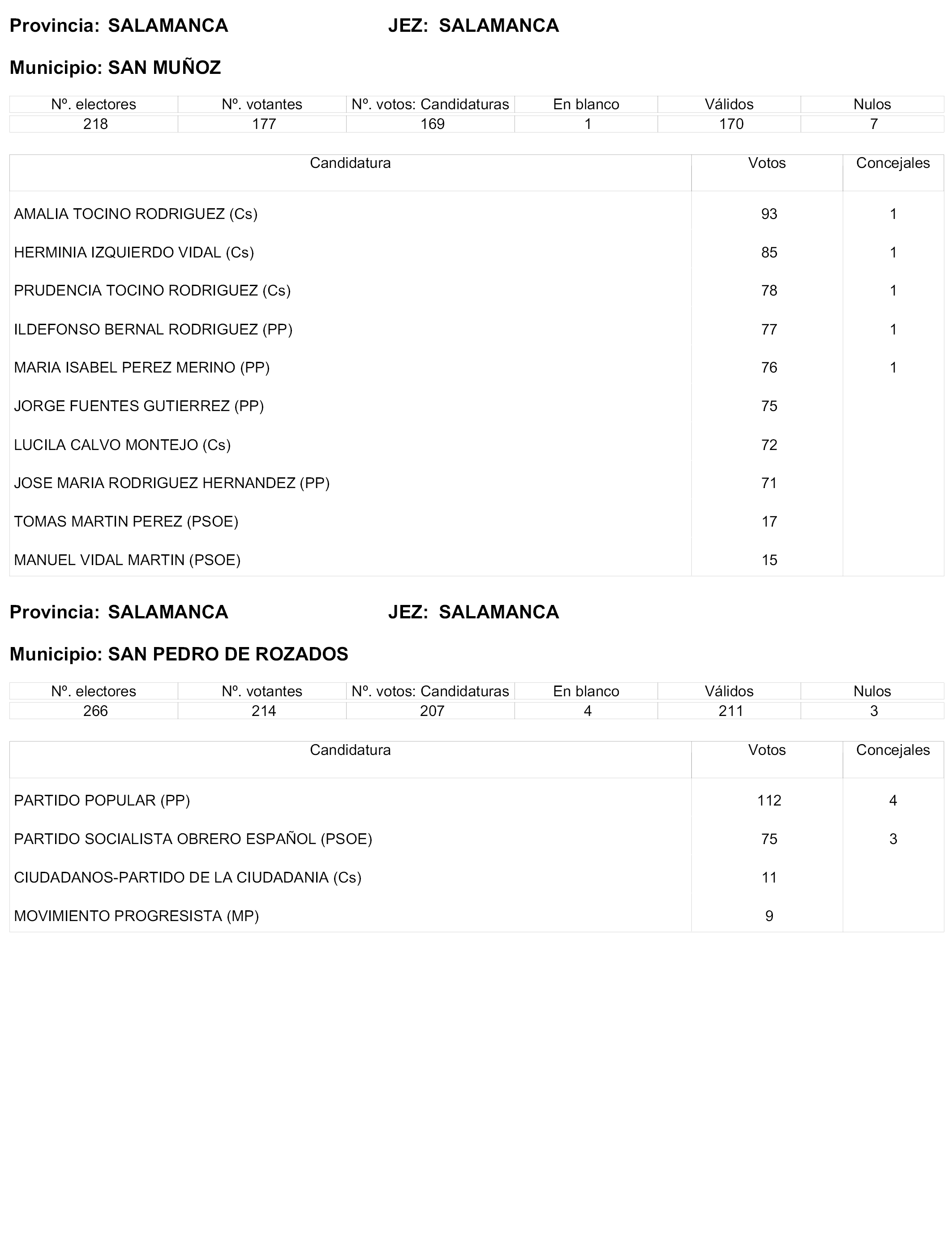 Provincia: SALAMANCA JEZ: SALAMANCA

Municipio: SAN MUÑOZ

| Nº. electores | Nº. votantes | Nº. votos: Candidaturas | En blanco | Válidos | Nulos |
|---|---|---|---|---|---|
| 218 | 177 | 169 | 1 | 170 | 7 |

| Candidatura | Votos | Concejales |
|---|---|---|
| AMALIA TOCINO RODRIGUEZ (Cs) | 93 | 1 |
| HERMINIA IZQUIERDO VIDAL (Cs) | 85 | 1 |
| PRUDENCIA TOCINO RODRIGUEZ (Cs) | 78 | 1 |
| ILDEFONSO BERNAL RODRIGUEZ (PP) | 77 | 1 |
| MARIA ISABEL PEREZ MERINO (PP) | 76 | 1 |
| JORGE FUENTES GUTIERREZ (PP) | 75 | |
| LUCILA CALVO MONTEJO (Cs) | 72 | |
| JOSE MARIA RODRIGUEZ HERNANDEZ (PP) | 71 | |
| TOMAS MARTIN PEREZ (PSOE) | 17 | |
| MANUEL VIDAL MARTIN (PSOE) | 15 | |

Provincia: SALAMANCA JEZ: SALAMANCA

Municipio: SAN PEDRO DE ROZADOS

| Nº. electores | Nº. votantes | Nº. votos: Candidaturas | En blanco | Válidos | Nulos |
|---|---|---|---|---|---|
| 266 | 214 | 207 | 4 | 211 | 3 |

| Candidatura | Votos | Concejales |
|---|---|---|
| PARTIDO POPULAR (PP) | 112 | 4 |
| PARTIDO SOCIALISTA OBRERO ESPAÑOL (PSOE) | 75 | 3 |
| CIUDADANOS-PARTIDO DE LA CIUDADANIA (Cs) | 11 | |
| MOVIMIENTO PROGRESISTA (MP) | 9 | |